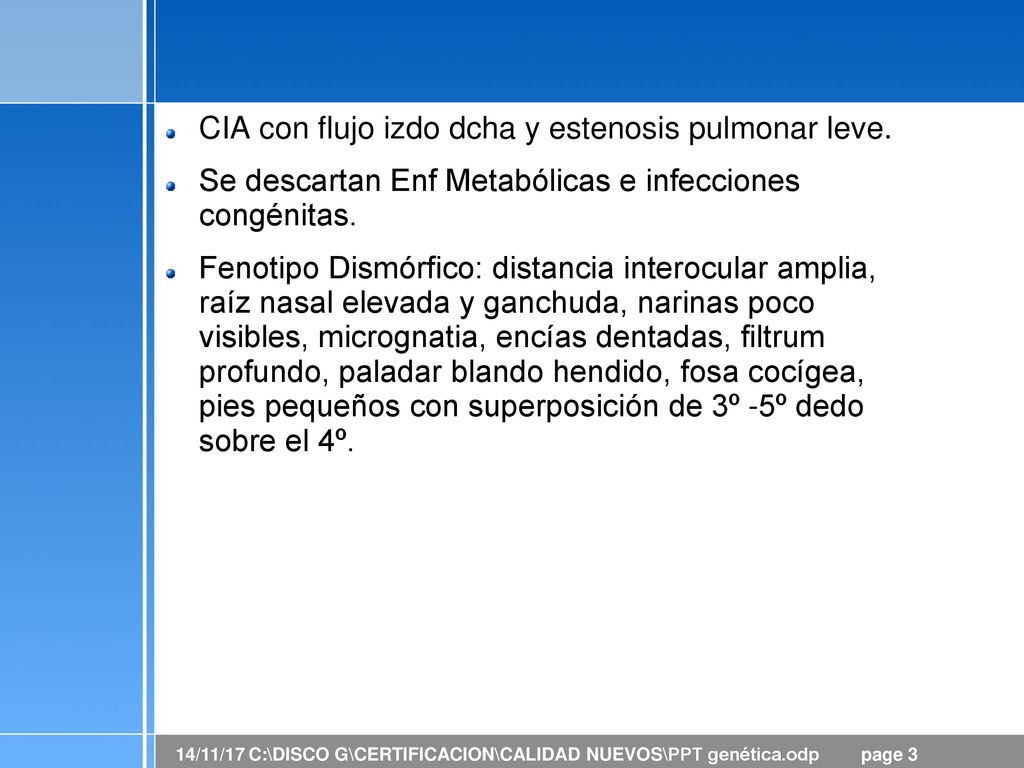 CIA con flujo izdo dcha y estenosis pulmonar leve.

Se descartan Enf Metabólicas e infecciones congénitas.

Fenotipo Dismórfico: distancia interocular amplia, raíz nasal elevada y ganchuda, narinas poco visibles, micrognatia, encías dentadas, filtrum profundo, paladar blando hendido, fosa cocígea, pies pequeños con superposición de 3º -5º dedo sobre el 4º.

14/11/17 C:\DISCO G\CERTIFICACION\CALIDAD NUEVOS\PPT genética.odp page 3